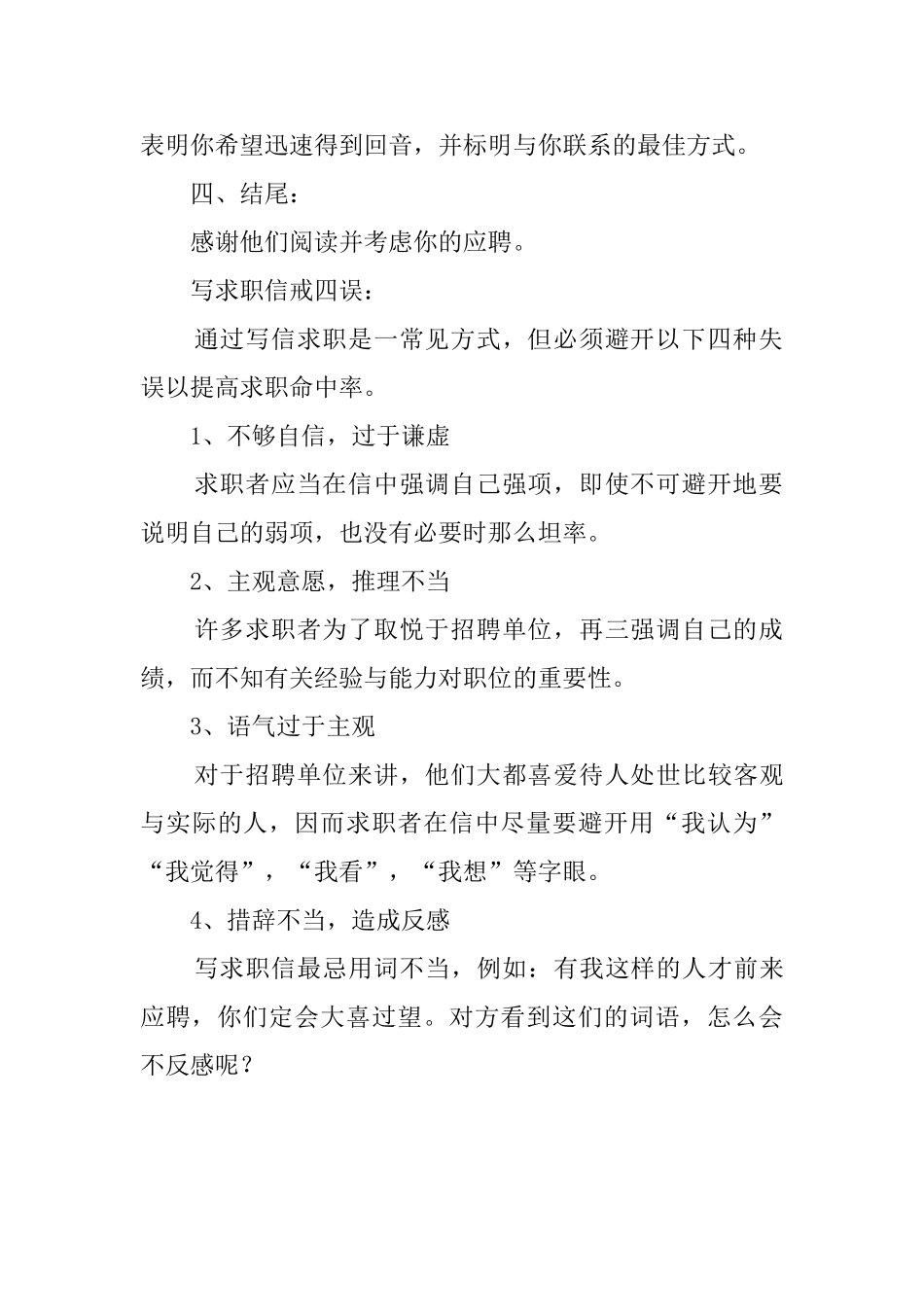 表明你希望迅速得到回音，并标明与你联系的最佳方式。

四、结尾：

感谢他们阅读并考虑你的应聘。

写求职信戒四误：

通过写信求职是一常见方式，但必须避开以下四种失误以提高求职命中率。

1、不够自信，过于谦虚

求职者应当在信中强调自己强项，即使不可避开地要说明自己的弱项，也没有必要时那么坦率。

2、主观意愿，推理不当

许多求职者为了取悦于招聘单位，再三强调自己的成绩，而不知有关经验与能力对职位的重要性。

3、语气过于主观

对于招聘单位来讲，他们大都喜爱待人处世比较客观与实际的人，因而求职者在信中尽量要避开用“我认为”“我觉得”，“我看”，“我想”等字眼。

4、措辞不当，造成反感

写求职信最忌用词不当，例如：有我这样的人才前来应聘，你们定会大喜过望。对方看到这们的词语，怎么会不反感呢？